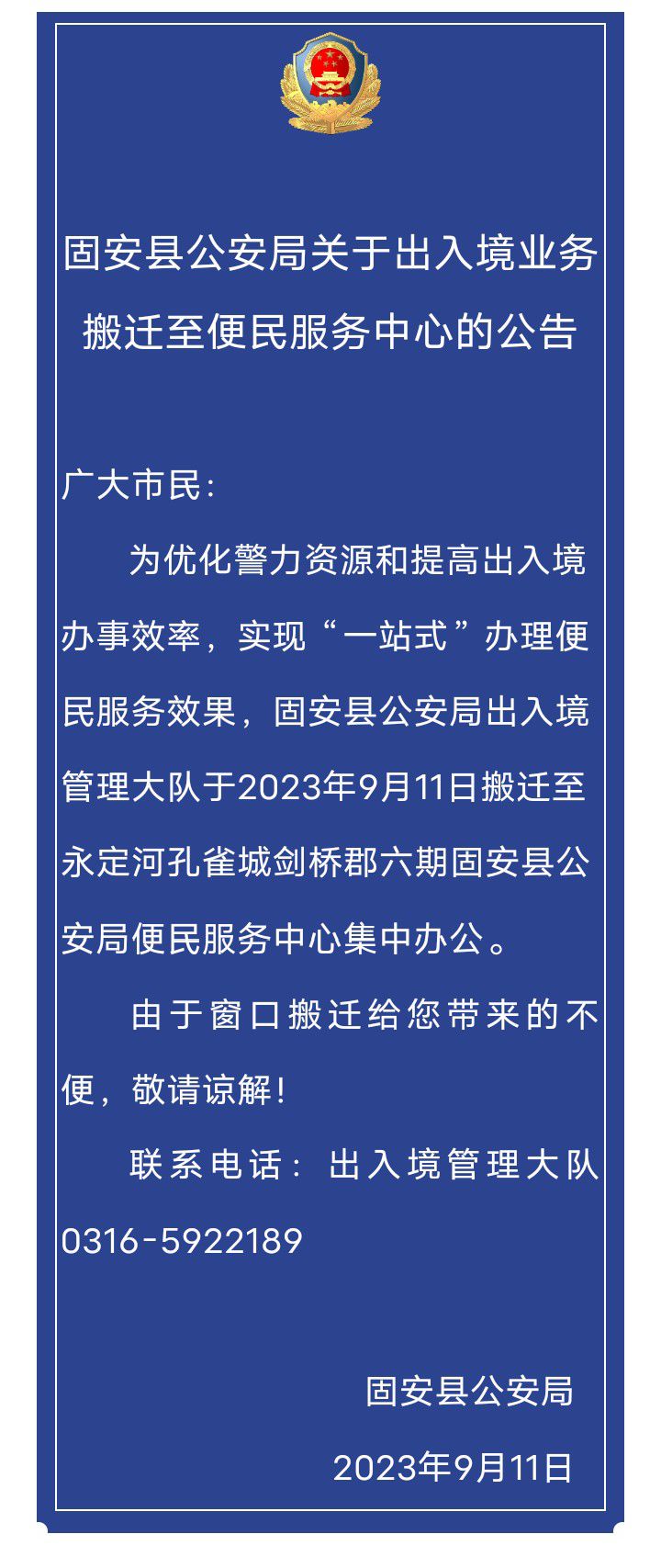 固安县公安局关于出入境业务搬迁至便民服务中心的公告

广大市民：

为优化警力资源和提高出入境办事效率，实现“一站式”办理便民服务效果，固安县公安局出入境管理大队于2023年9月11日搬迁至永定河孔雀城剑桥郡六期固安县公安局便民服务中心集中办公。

由于窗口搬迁给您带来的不便，敬请谅解！

联系电话：出入境管理大队0316-5922189

固安县公安局

2023年9月11日